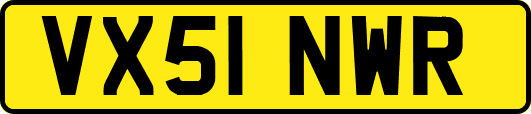 VX51 NWR